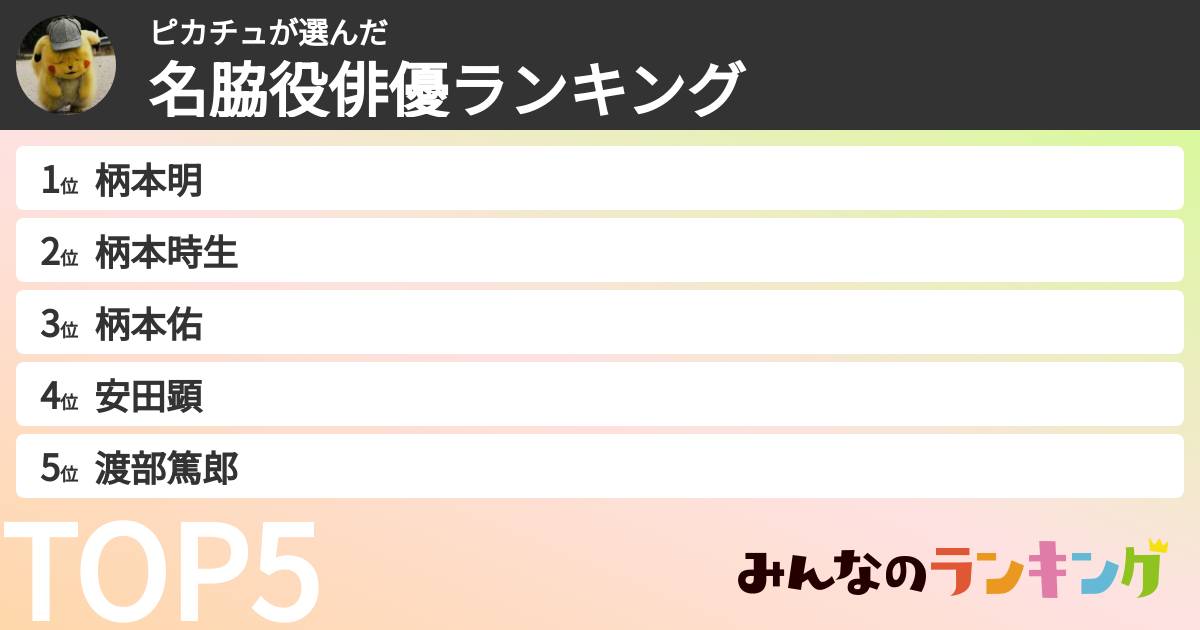 ピカチュが選んだ
名脇役俳優ランキング

1位 柄本明
2位 柄本時生
3位 柄本佑
4位 安田顕
5位 渡部篤郎

TOP5

みんなのランキング